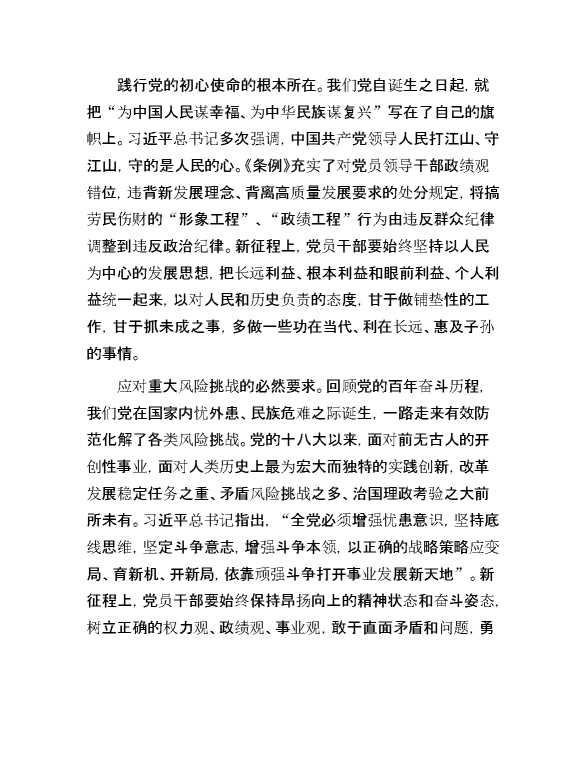 践行党的初心使命的根本所在。我们党自诞生之日起，就把“为中国人民谋幸福、为中华民族谋复兴”写在了自己的旗帜上。习近平总书记多次强调，中国共产党领导人民打江山、守江山，守的是人民的心。《条例》充实了对党员领导干部政绩观错位，违背新发展理念、背离高质量发展要求的处分规定，将搞劳民伤财的“形象工程”、“政绩工程”行为由违反群众纪律调整到违反政治纪律。新征程上，党员干部要始终坚持以人民为中心的发展思想，把长远利益、根本利益和眼前利益、个人利益统一起来，以对人民和历史负责的态度，甘于做铺垫性的工作，甘于抓未成之事，多做一些功在当代、利在长远、惠及子孙的事情。

应对重大风险挑战的必然要求。回顾党的百年奋斗历程，我们党在国家内忧外患、民族危难之际诞生，一路走来有效防范化解了各类风险挑战。党的十八大以来，面对前无古人的开创性事业，面对人类历史上最为宏大而独特的实践创新，改革发展稳定任务之重、矛盾风险挑战之多、治国理政考验之大前所未有。习近平总书记指出，“全党必须增强忧患意识，坚持底线思维，坚定斗争意志，增强斗争本领，以正确的战略策略应变局、育新机、开新局，依靠顽强斗争打开事业发展新天地”。新征程上，党员干部要始终保持昂扬向上的精神状态和奋斗姿态，树立正确的权力观、政绩观、事业观，敢于直面矛盾和问题，勇